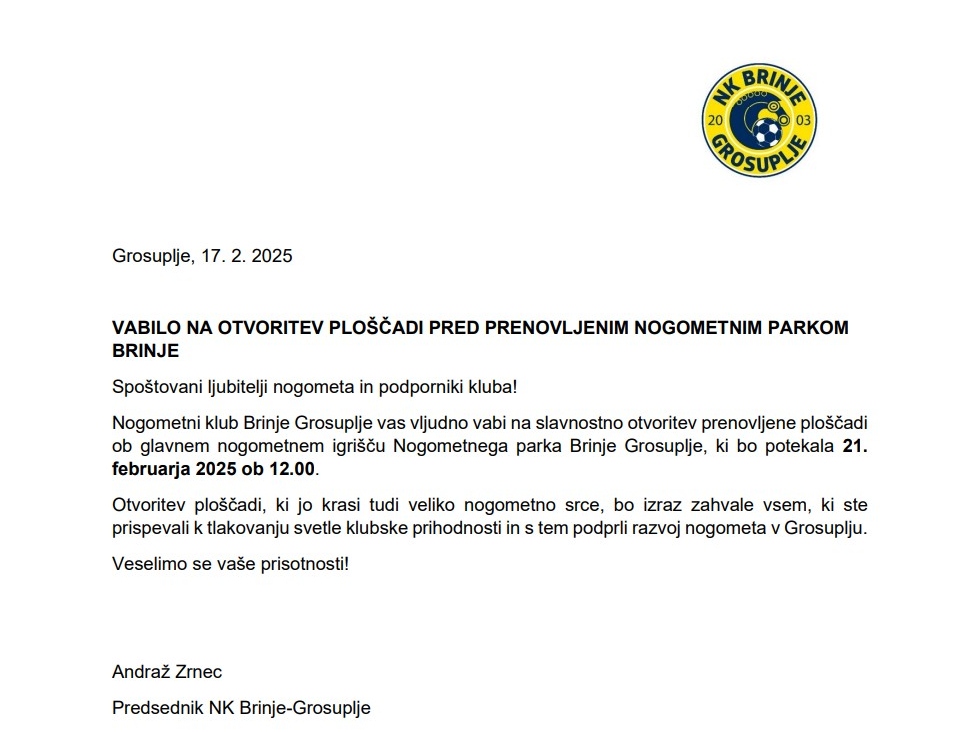 NK BRINJE
20
03
GROSUPLJE

Grosuplje, 17. 2. 2025

VABILO NA OTVORITEV PLOŠČADI PRED PRENOVLJENIM NOGOMETNIM PARKOM BRINJE

Spoštovani ljubitelji nogometa in podporniki kluba!

Nogometni klub Brinje Grosuplje vas vljudno vabi na slavnostno otvoritev prenovljene ploščadi ob glavnem nogometnem igrišču Nogometnega parka Brinje Grosuplje, ki bo potekala 21. februarja 2025 ob 12.00.

Otvoritev ploščadi, ki jo krasi tudi veliko nogometno srce, bo izraz zahvale vsem, ki ste prispevali k tlakovanju svetle klubske prihodnosti in s tem podprli razvoj nogometa v Grosuplju.

Veselimo se vaše prisotnosti!

Andraž Zrnec

Predsednik NK Brinje-Grosuplje